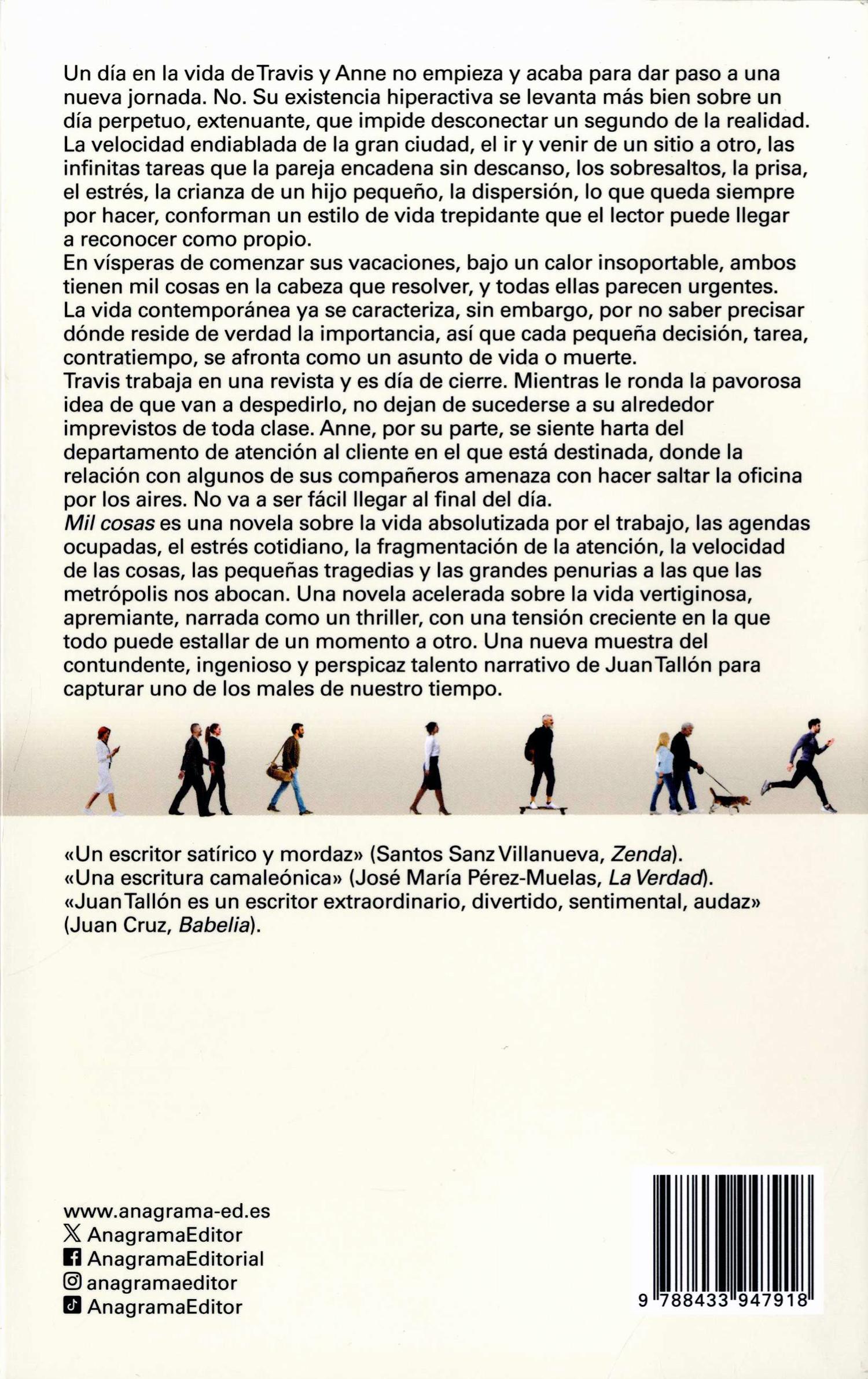 Un día en la vida de Travis y Anne no empieza y acaba para dar paso a una nueva jornada. No. Su existencia hiperactiva se levanta más bien sobre un día perpetuo, extenuante, que impide desconectar un segundo de la realidad. La velocidad endiablada de la gran ciudad, el ir y venir de un sitio a otro, las infinitas tareas que la pareja encadena sin descanso, los sobresaltos, la prisa, el estrés, la crianza de un hijo pequeño, la dispersión, lo que queda siempre por hacer, conforman un estilo de vida trepidante que el lector puede llegar a reconocer como propio.
En vísperas de comenzar sus vacaciones, bajo un calor insoportable, ambos tienen mil cosas en la cabeza que resolver, y todas ellas parecen urgentes. La vida contemporánea ya se caracteriza, sin embargo, por no saber precisar dónde reside de verdad la importancia, así que cada pequeña decisión, tarea, contratiempo, se afronta como un asunto de vida o muerte.
Travis trabaja en una revista y es día de cierre. Mientras le ronda la pavorosa idea de que van a despedirlo, no dejan de sucederse a su alrededor imprevistos de toda clase. Anne, por su parte, se siente harta del departamento de atención al cliente en el que está destinada, donde la relación con algunos de sus compañeros amenaza con hacer saltar la oficina por los aires. No va a ser fácil llegar al final del día.
Mil cosas es una novela sobre la vida absolutizada por el trabajo, las agendas ocupadas, el estrés cotidiano, la fragmentación de la atención, la velocidad de las cosas, las pequeñas tragedias y las grandes penurias a las que las metrópolis nos abocan. Una novela acelerada sobre la vida vertiginosa, apremiante, narrada como un thriller, con una tensión creciente en la que todo puede estallar de un momento a otro. Una nueva muestra del contundente, ingenioso y perspicaz talento narrativo de Juan Tallón para capturar uno de los males de nuestro tiempo.

«Un escritor satírico y mordaz» (Santos Sanz Villanueva, Zenda).
«Una escritura camaleónica» (José María Pérez-Muelas, La Verdad).
«Juan Tallón es un escritor extraordinario, divertido, sentimental, audaz» (Juan Cruz, Babelia).

www.anagrama-ed.es
AnagramaEditor
AnagramaEditorial
anagramaeditor
AnagramaEditor

9 788433 947918